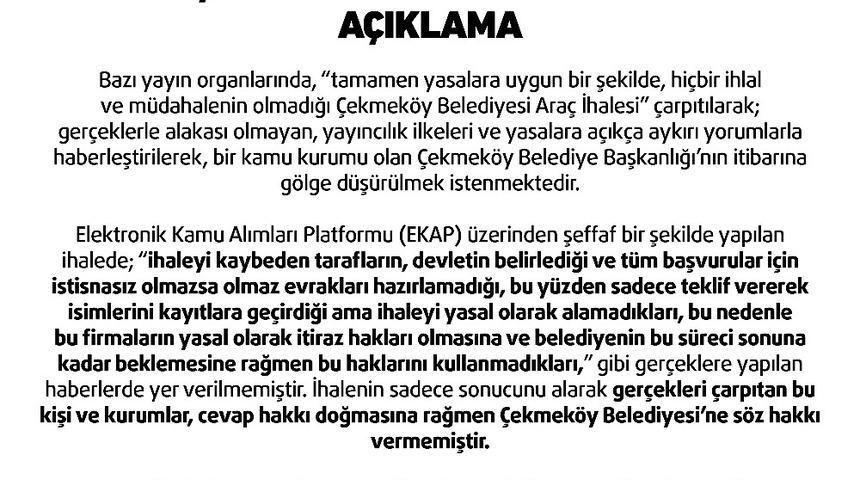 AÇIKLAMA

Bazı yayın organlarında, "tamamen yasalara uygun bir şekilde, hiçbir ihlal ve müdahalenin olmadığı Çekmeköy Belediyesi Araç İhalesi" çarpıtılarak; gerçeklerle alakası olmayan, yayıncılık ilkeleri ve yasalara açıkça aykırı yorumlarla haberleştirilerek, bir kamu kurumu olan Çekmeköy Belediye Başkanlığı'nın itibarına gölge düşürülmek istenmektedir.

Elektronik Kamu Alımları Platformu (EKAP) üzerinden şeffaf bir şekilde yapılan ihalede; "ihaleyi kaybeden tarafların, devletin belirlediği ve tüm başvurular için istisnasız olmazsa olmaz evrakları hazırlamadığı, bu yüzden sadece teklif vererek isimlerini kayıtlara geçirdiği ama ihaleyi yasal olarak alamadıkları, bu nedenle bu firmaların yasal olarak itiraz hakları olmasına ve belediyenin bu süreci sonuna kadar beklemesine rağmen bu haklarını kullanmadıkları," gibi gerçeklere yapılan haberlerde yer verilmemiştir. İhalenin sadece sonucunu alarak gerçekleri çarpıtan bu kişi ve kurumlar, cevap hakkı doğmasına rağmen Çekmeköy Belediyesi'ne söz hakkı vermemiştir.